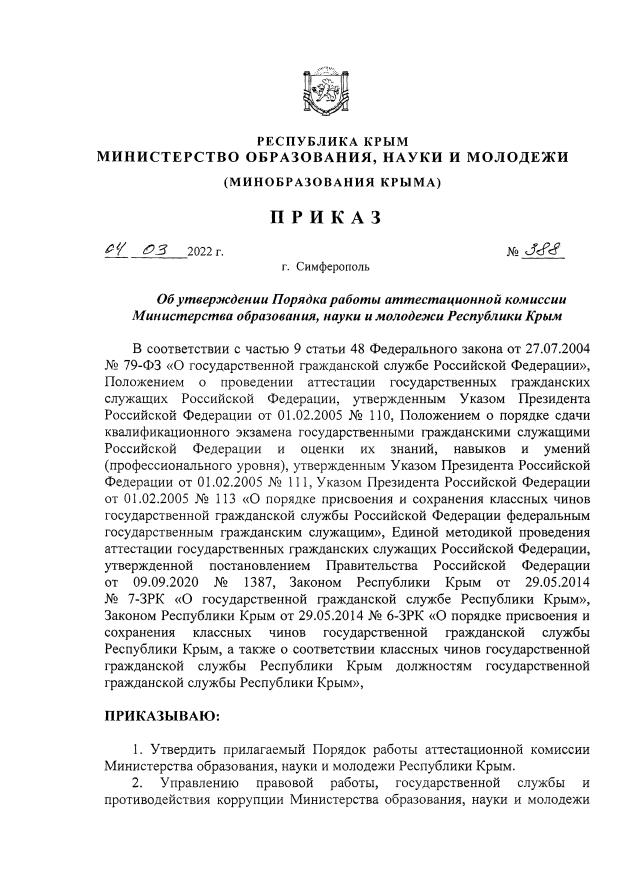 РЕСПУБЛИКА КРЫМ
МИНИСТЕРСТВО ОБРАЗОВАНИЯ, НАУКИ И МОЛОДЕЖИ
(МИНОБРАЗОВАНИЯ КРЫМА)

ПРИКАЗ

04 03 2022 г. № 388

г. Симферополь

Об утверждении Порядка работы аттестационной комиссии Министерства образования, науки и молодежи Республики Крым

В соответствии с частью 9 статьи 48 Федерального закона от 27.07.2004 № 79-ФЗ «О государственной гражданской службе Российской Федерации», Положением о проведении аттестации государственных гражданских служащих Российской Федерации, утвержденным Указом Президента Российской Федерации от 01.02.2005 № 110, Положением о порядке сдачи квалификационного экзамена государственными гражданскими служащими Российской Федерации и оценки их знаний, навыков и умений (профессионального уровня), утвержденным Указом Президента Российской Федерации от 01.02.2005 № 111, Указом Президента Российской Федерации от 01.02.2005 № 113 «О порядке присвоения и сохранения классных чинов государственной гражданской службы Российской Федерации федеральным государственным гражданским служащим», Единой методикой проведения аттестации государственных гражданских служащих Российской Федерации, утвержденной постановлением Правительства Российской Федерации от 09.09.2020 № 1387, Законом Республики Крым от 29.05.2014 № 7-ЗРК «О государственной гражданской службе Республики Крым», Законом Республики Крым от 29.05.2014 № 6-ЗРК «О порядке присвоения и сохранения классных чинов государственной гражданской службы Республики Крым, а также о соответствии классных чинов государственной гражданской службы Республики Крым должностям государственной гражданской службы Республики Крым»,

ПРИКАЗЫВАЮ:

1. Утвердить прилагаемый Порядок работы аттестационной комиссии Министерства образования, науки и молодежи Республики Крым.

2. Управлению правовой работы, государственной службы и противодействия коррупции Министерства образования, науки и молодежи